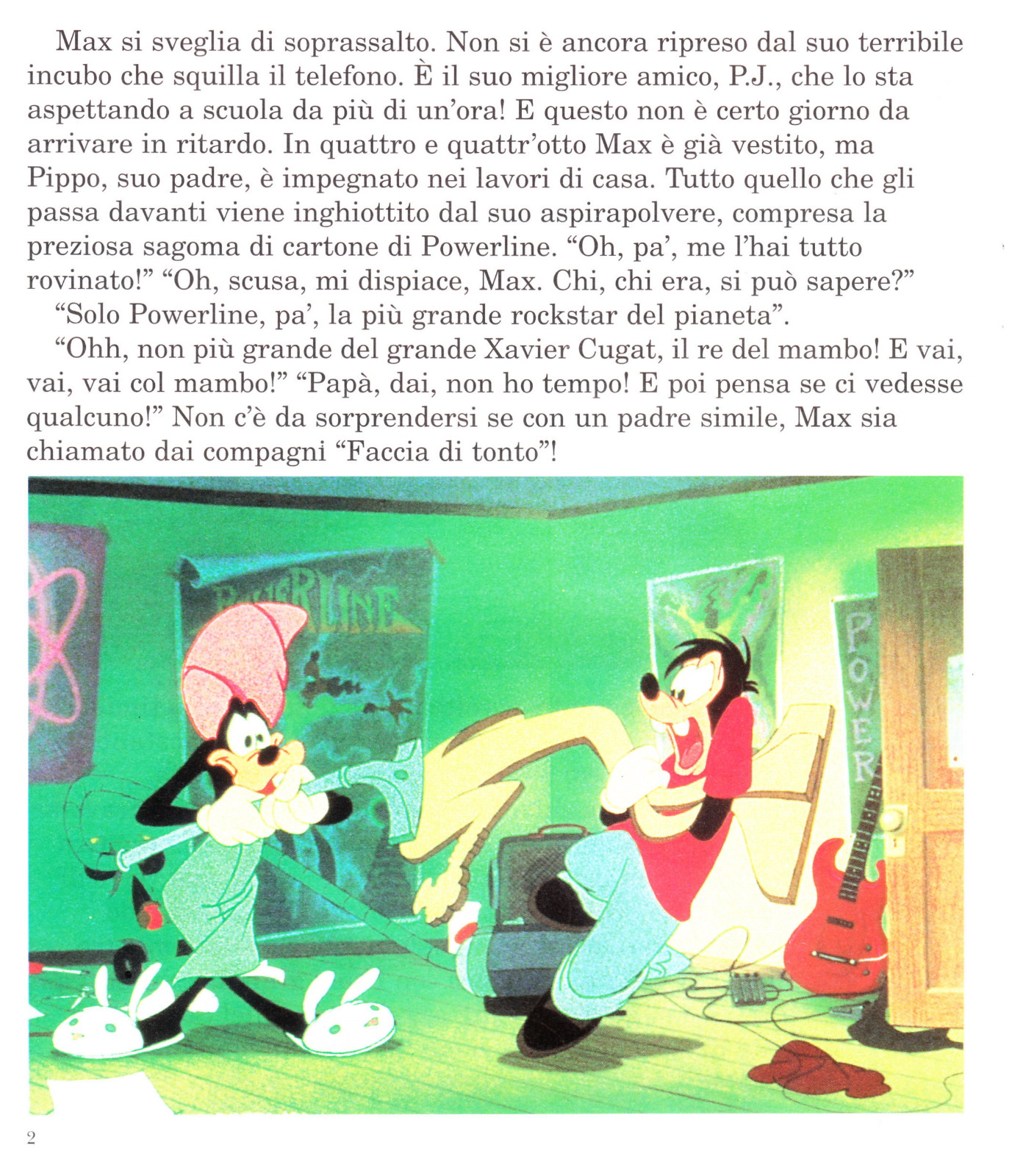 Max si sveglia di soprassalto. Non si è ancora ripreso dal suo terribile incubo che squilla il telefono. È il suo migliore amico, P.J., che lo sta aspettando a scuola da più di un'ora! E questo non è certo giorno da arrivare in ritardo. In quattro e quattr'otto Max è già vestito, ma Pippo, suo padre, è impegnato nei lavori di casa. Tutto quello che gli passa davanti viene inghiottito dal suo aspirapolvere, compresa la preziosa sagoma di cartone di Powerline. "Oh, pa', me l'hai tutto rovinato!" "Oh, scusa, mi dispiace, Max. Chi, chi era, si può sapere?"

"Solo Powerline, pa', la più grande rockstar del pianeta".

"Ohh, non più grande del grande Xavier Cugat, il re del mambo! E vai, vai, vai col mambo!" "Papà, dai, non ho tempo! E poi pensa se ci vedesse qualcuno!" Non c'è da sorprendersi se con un padre simile, Max sia chiamato dai compagni "Faccia di tonto"!

POWERLINE

POWER

2